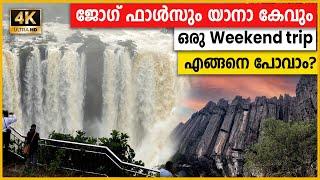 4K
ULTRA HD

ജോഗ് ഫാൾസും യാനാ കേവും
ഒരു Weekend trip
എങ്ങനെ പോവാം?